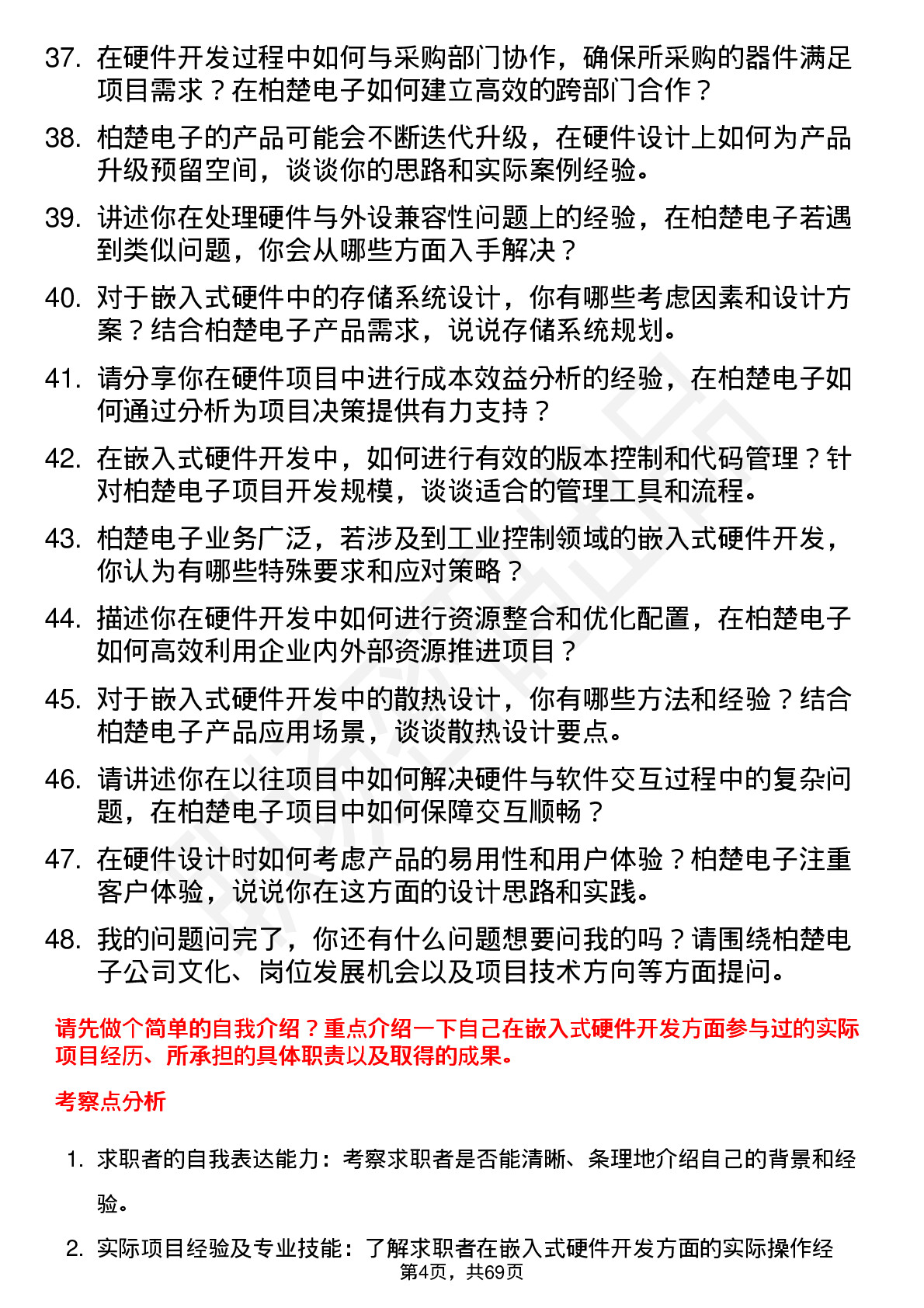 37. 在硬件开发过程中如何与采购部门协作，确保所采购的器件满足项目需求？在柏楚电子如何建立高效的跨部门合作？

38. 柏楚电子的产品可能会不断迭代升级，在硬件设计上如何为产品升级预留空间，谈谈你的思路和实际案例经验。

39. 讲述你在处理硬件与外设兼容性问题上的经验，在柏楚电子若遇到类似问题，你会从哪些方面入手解决？

40. 对于嵌入式硬件中的存储系统设计，你有哪些考虑因素和设计方案？结合柏楚电子产品需求，说说存储系统规划。

41. 请分享你在硬件项目中进行成本效益分析的经验，在柏楚电子如何通过分析为项目决策提供有力支持？

42. 在嵌入式硬件开发中，如何进行有效的版本控制和代码管理？针对柏楚电子项目开发规模，谈谈适合的管理工具和流程。

43. 柏楚电子业务广泛，若涉及到工业控制领域的嵌入式硬件开发，你认为有哪些特殊要求和应对策略？

44. 描述你在硬件开发中如何进行资源整合和优化配置，在柏楚电子如何高效利用企业内外部资源推进项目？

45. 对于嵌入式硬件开发中的散热设计，你有哪些方法和经验？结合柏楚电子产品应用场景，谈谈散热设计要点。

46. 请讲述你在以往项目中如何解决硬件与软件交互过程中的复杂问题，在柏楚电子项目中如何保障交互顺畅？

47. 在硬件设计时如何考虑产品的易用性和用户体验？柏楚电子注重客户体验，说说你在这方面的设计思路和实践。

48. 我的问题问完了，你还有什么问题想要问我的吗？请围绕柏楚电子公司文化、岗位发展机会以及项目技术方向等方面提问。

请先做个简单的自我介绍？重点介绍一下自己在嵌入式硬件开发方面参与过的实际项目经历、所承担的具体职责以及取得的成果。

考察点分析

1. 求职者的自我表达能力：考察求职者是否能清晰、条理地介绍自己的背景和经验。

2. 实际项目经验及专业技能：了解求职者在嵌入式硬件开发方面的实际操作经

第4页，共69页